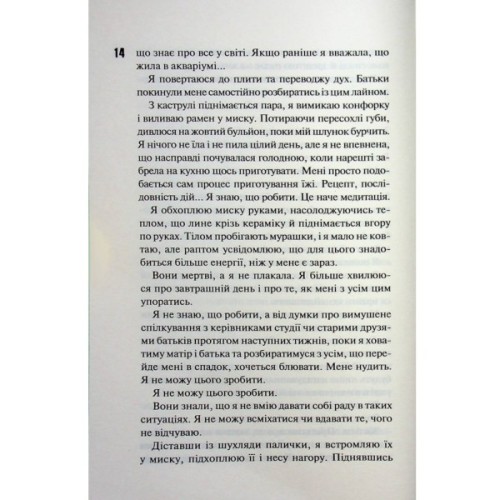 14

що знає про все у світі. Якщо раніше я вважала, що жила в акваріумі...

Я повертаюся до плити та переводжу дух. Батьки покинули мене самостійно розбиратись із цим лайном.

З каструлі піднімається пара, я вимикаю конфорку і виливаю рамен у миску. Потираючи пересохлі губи, дивлюся на жовтий бульйон, поки мій шлунок бурчить. Я нічого не їла і не пила цілий день, але я не впевнена, що насправді почувалася голодною, коли нарешті забрела на кухню щось приготувати. Мені просто подобається сам процес приготування їжі. Рецепт, послідовність дій... Я знаю, що робити. Це наче медитація.

Я обхоплюю миску руками, насолоджуючись теплом, що лине крізь кераміку й піднімається вгору по руках. Тілом пробігають мурашки, і я мало не ковтаю, але раптом усвідомлюю, що для цього знадобиться більше енергії, ніж у мене є зараз.

Вони мертві, а я не плакала. Я більше хвилююся про завтрашній день і про те, як мені з усім цим упоратись.

Я не знаю, що робити, а від думки про вимушене спілкування з керівниками студії чи старими друзями батьків протягом наступних тижнів, поки я ховатиму матір і батька та розбиратимуся з усім, що перейде мені в спадок, хочеться блювати. Мене нудить. Я не можу цього зробити.

Я не можу цього зробити.

Вони знали, що я не вмію давати собі раду в таких ситуаціях. Я не можу всміхатися чи вдавати те, чого не відчуваю.

Діставши із шухляди палички, я встромляю їх у миску, підхоплюю її і несу нагору. Піднявшись